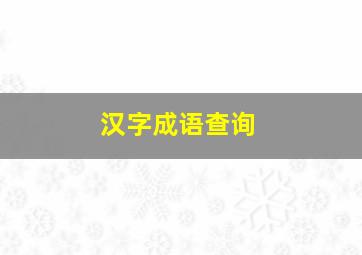 汉字成语查询